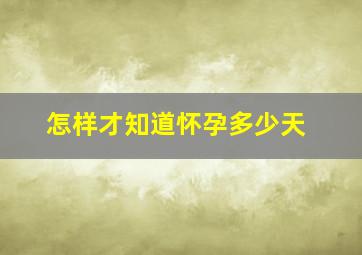 怎样才知道怀孕多少天